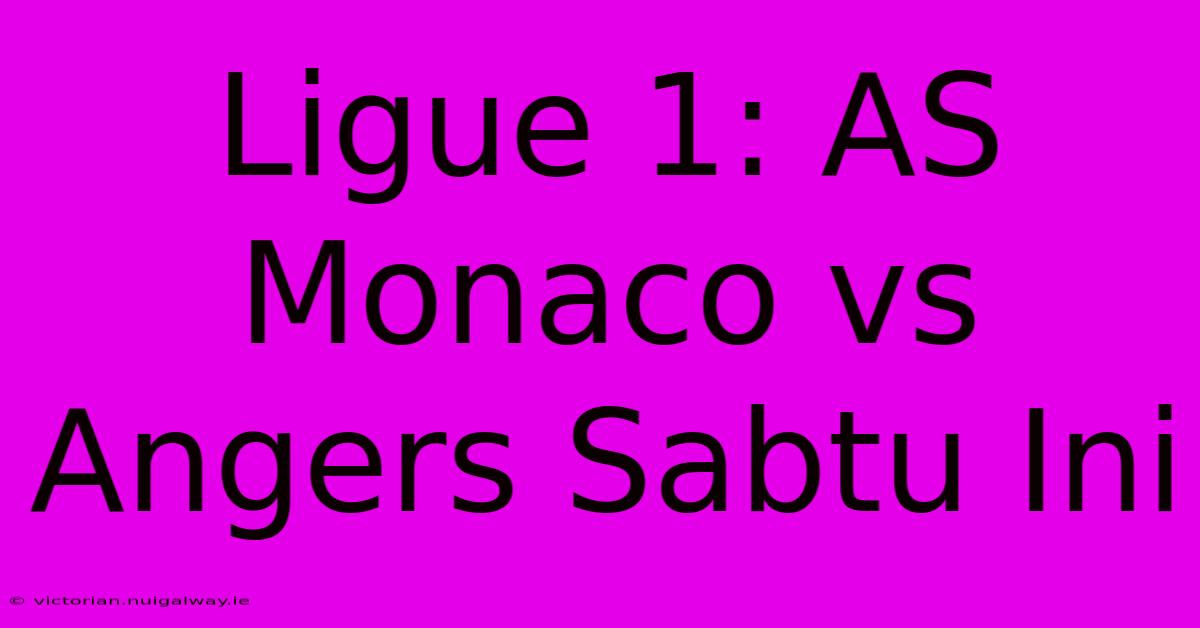 Ligue 1: AS Monaco vs Angers Sabtu Ini

© victorian.nuigalway.ie